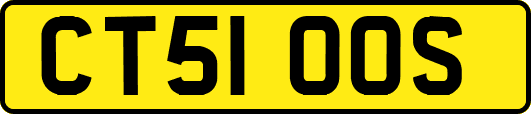 CT51 OOS